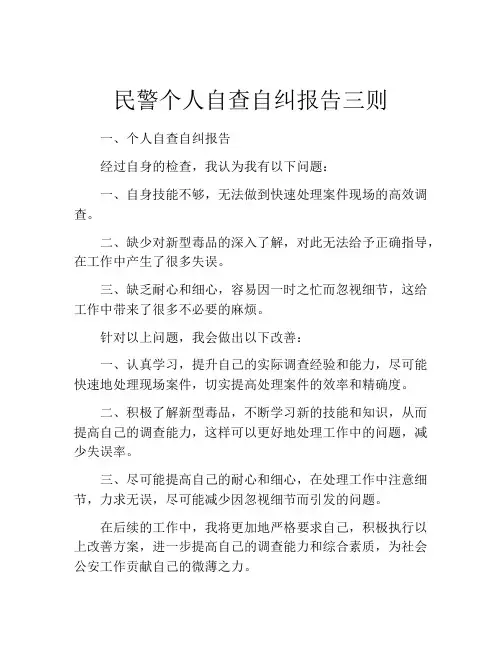 民警个人自查自纠报告三则

一、个人自查自纠报告

经过自身的检查，我认为我有以下问题：

一、自身技能不够，无法做到快速处理案件现场的高效调查。

二、缺少对新型毒品的深入了解，对此无法给予正确指导，在工作中产生了很多失误。

三、缺乏耐心和细心，容易因一时之忙而忽视细节，这给工作中带来了很多不必要的麻烦。

针对以上问题，我会做出以下改善：

一、认真学习，提升自己的实际调查经验和能力，尽可能快速地处理现场案件，切实提高处理案件的效率和精确度。

二、积极了解新型毒品，不断学习新的技能和知识，从而提高自己的调查能力，这样可以更好地处理工作中的问题，减少失误率。

三、尽可能提高自己的耐心和细心，在处理工作中注意细节，力求无误，尽可能减少因忽视细节而引发的问题。

在后续的工作中，我将更加地严格要求自己，积极执行以上改善方案，进一步提高自己的调查能力和综合素质，为社会公安工作贡献自己的微薄之力。